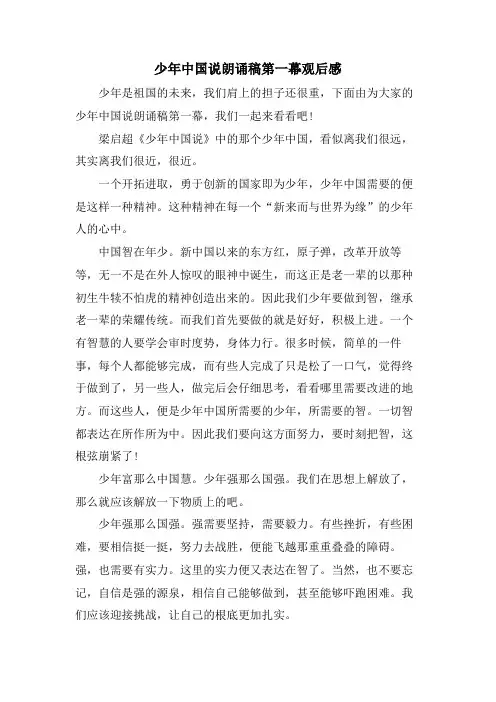 少年中国说朗诵稿第一幕观后感

少年是祖国的未来，我们肩上的担子还很重，下面由为大家的少年中国说朗诵稿第一幕，我们一起来看看吧！

梁启超《少年中国说》中的那个少年中国，看似离我们很远，其实离我们很近，很近。

一个开拓进取，勇于创新的国家即为少年，少年中国需要的便是这样一种精神。这种精神在每一个“新来而与世界为缘”的少年人的心中。

中国智在年少。新中国以来的东方红，原子弹，改革开放等等，无一不是在外人惊叹的眼神中诞生，而这正是老一辈的以那种初生牛犊不怕虎的精神创造出来的。因此我们少年要做到智，继承老一辈的荣耀传统。而我们首先要做的就是好好，积极上进。一个有智慧的人要学会审时度势，身体力行。很多时候，简单的一件事，每个人都能够完成，而有些人完成了只是松了一口气，觉得终于做到了，另一些人，做完后会仔细思考，看看哪里需要改进的地方。而这些人，便是少年中国所需要的少年，所需要的智。一切智都表达在所作所为中。因此我们要向这方面努力，要时刻把智，这根弦崩紧了！

少年富那么中国慧。少年强那么国强。我们在思想上解放了，那么就应该解放一下物质上的吧。

少年强那么国强。强需要坚持，需要毅力。有些挫折，有些困难，要相信挺一挺，努力去战胜，便能飞越那重重叠叠的障碍。强，也需要有实力。这里的实力便又表达在智了。当然，也不要忘记，自信是强的源泉，相信自己能够做到，甚至能够吓跑困难。我们应该迎接挑战，让自己的根底更加扎实。